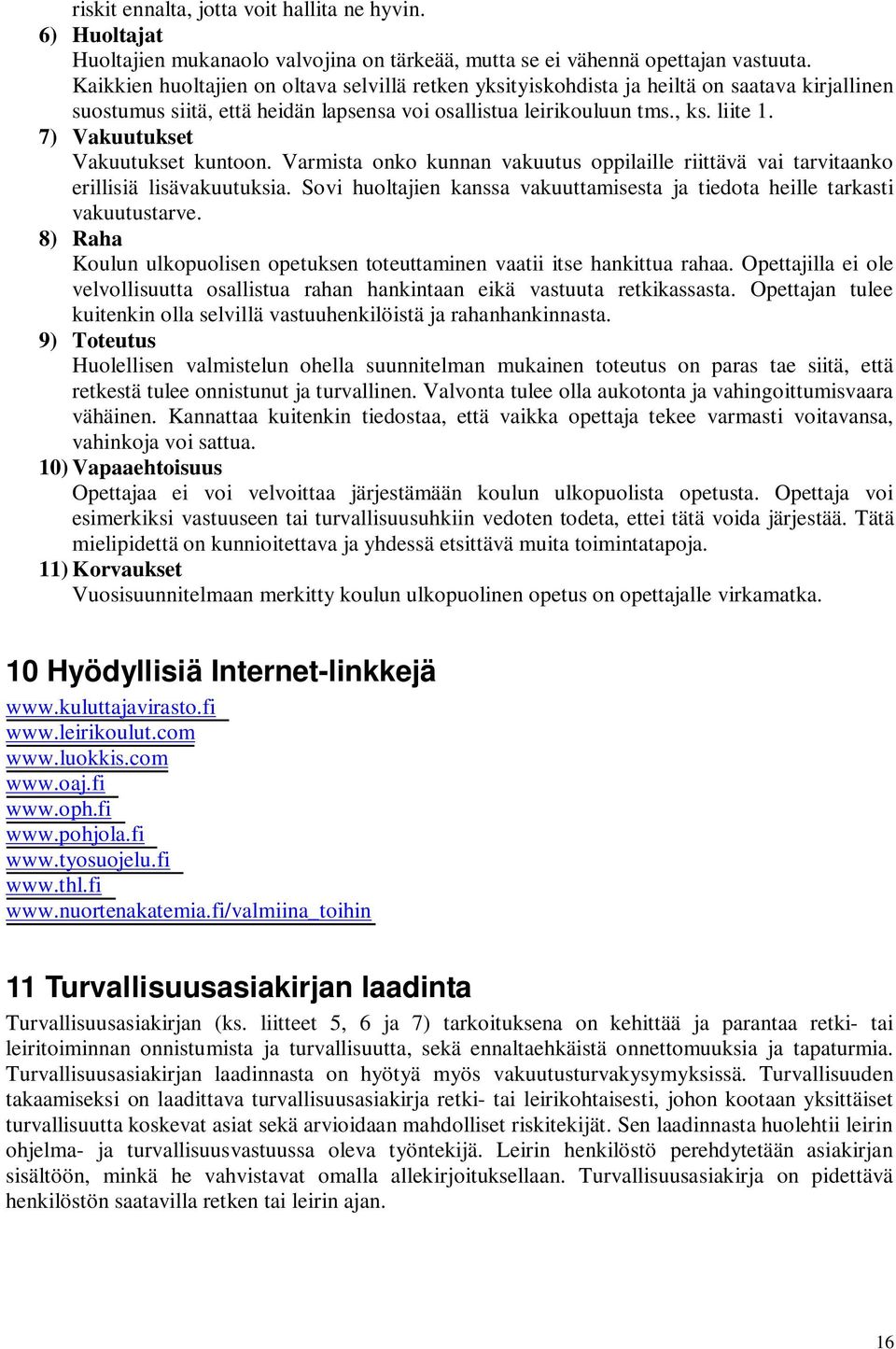 riskit ennalta, jotta voit hallita ne hyvin.

6) Huoltajat
Huoltajien mukanaolo valvojina on tärkeää, mutta se ei vähennä opettajan vastuuta. Kaikkien huoltajien on oltava selvillä retken yksityiskohdista ja heiltä on saatava kirjallinen suostumus siitä, että heidän lapsensa voi osallistua leirikouluun tms., ks. liite 1.

7) Vakuutukset
Vakuutukset kuntoon. Varmista onko kunnan vakuutus oppilaille riittävä vai tarvitaanko erillisiä lisävakuutuksia. Sovi huoltajien kanssa vakuuttamisesta ja tiedota heille tarkasti vakuutustarve.

8) Raha
Koulun ulkopuolisen opetuksen toteuttaminen vaatii itse hankittua rahaa. Opettajilla ei ole velvollisuutta osallistua rahan hankintaan eikä vastuuta retkikassasta. Opettajan tulee kuitenkin olla selvillä vastuuhenkilöistä ja rahanhankinnasta.

9) Toteutus
Huolellisen valmistelun ohella suunnitelman mukainen toteutus on paras tae siitä, että retkestä tulee onnistunut ja turvallinen. Valvonta tulee olla aukotonta ja vahingoittumisvaara vähäinen. Kannattaa kuitenkin tiedostaa, että vaikka opettaja tekee varmasti voitavansa, vahinkoja voi sattua.

10) Vapaaehtoisuus
Opettajaa ei voi velvoittaa järjestämään koulun ulkopuolista opetusta. Opettaja voi esimerkiksi vastuuseen tai turvallisuusuhkiin vedoten todeta, ettei tätä voida järjestää. Tätä mielipidettä on kunnioitettava ja yhdessä etsittävä muita toimintatapoja.

11) Korvaukset
Vuosisuunnitelmaan merkitty koulun ulkopuolinen opetus on opettajalle virkamatka.

10 Hyödyllisiä Internet-linkkejä

www.kuluttajavirasto.fi
www.leirikoulut.com
www.luokkis.com
www.oaj.fi
www.oph.fi
www.pohjola.fi
www.tyosuojelu.fi
www.thl.fi
www.nuortenakatemia.fi/valmiina_toihin

11 Turvallisuusasiakirjan laadinta

Turvallisuusasiakirjan (ks. liitteet 5, 6 ja 7) tarkoituksena on kehittää ja parantaa retki- tai leiritoiminnan onnistumista ja turvallisuutta, sekä ennaltaehkäistä onnettomuuksia ja tapaturmia. Turvallisuusasiakirjan laadinnasta on hyötyä myös vakuutusturvakysymyksissä. Turvallisuuden takaamiseksi on laadittava turvallisuusasiakirja retki- tai leirikohtaisesti, johon kootaan yksittäiset turvallisuutta koskevat asiat sekä arvioidaan mahdolliset riskitekijät. Sen laadinnasta huolehtii leirin ohjelma- ja turvallisuusvastuussa oleva työntekijä. Leirin henkilöstö perehdytetään asiakirjan sisältöön, minkä he vahvistavat omalla allekirjoituksellaan. Turvallisuusasiakirja on pidettävä henkilöstön saatavilla retken tai leirin ajan.

16